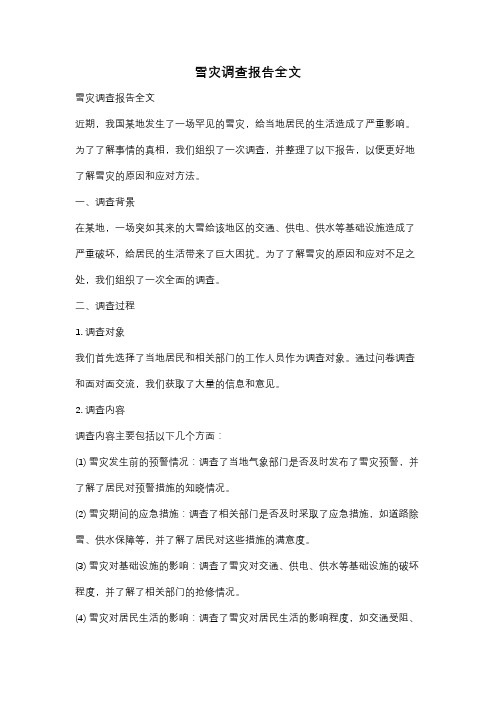 雪灾调查报告全文

雪灾调查报告全文

近期，我国某地发生了一场罕见的雪灾，给当地居民的生活造成了严重影响。为了了解事情的真相，我们组织了一次调查，并整理了以下报告，以便更好地了解雪灾的原因和应对方法。

一、调查背景

在某地，一场突如其来的大雪给该地区的交通、供电、供水等基础设施造成了严重破坏，给居民的生活带来了巨大困扰。为了了解雪灾的原因和应对不足之处，我们组织了一次全面的调查。

二、调查过程

1. 调查对象

我们首先选择了当地居民和相关部门的工作人员作为调查对象。通过问卷调查和面对面交流，我们获取了大量的信息和意见。

2. 调查内容

调查内容主要包括以下几个方面：

(1) 雪灾发生前的预警情况：调查了当地气象部门是否及时发布了雪灾预警，并了解了居民对预警措施的知晓情况。

(2) 雪灾期间的应急措施：调查了相关部门是否及时采取了应急措施，如道路除雪、供水保障等，并了解了居民对这些措施的满意度。

(3) 雪灾对基础设施的影响：调查了雪灾对交通、供电、供水等基础设施的破坏程度，并了解了相关部门的抢修情况。

(4) 雪灾对居民生活的影响：调查了雪灾对居民生活的影响程度，如交通受阻、